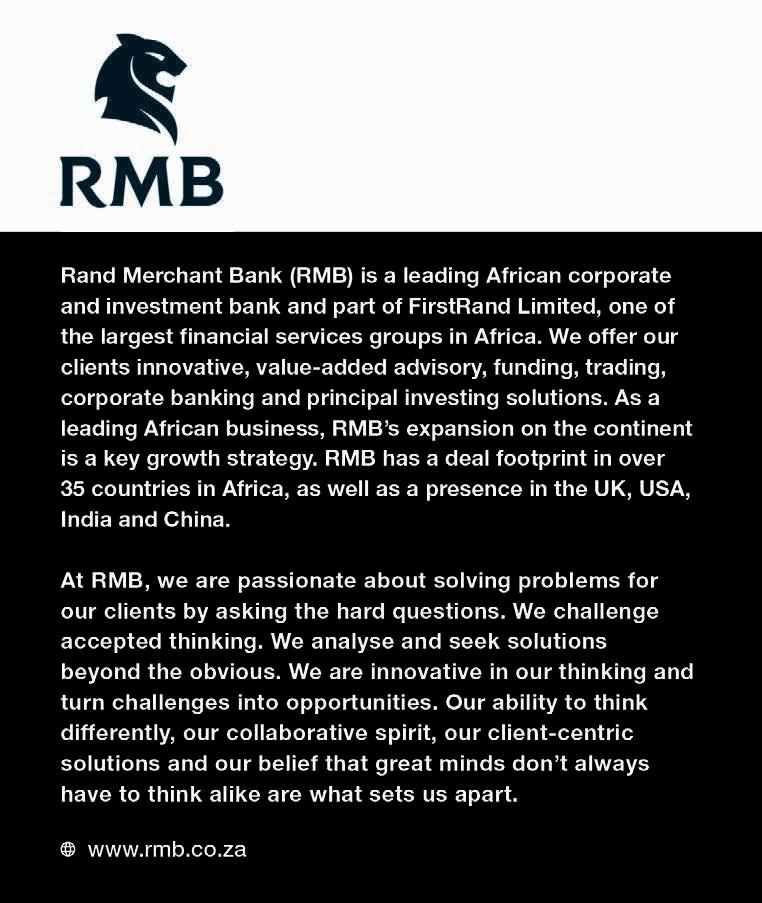 RMB

Rand Merchant Bank (RMB) is a leading African corporate and investment bank and part of FirstRand Limited, one of the largest financial services groups in Africa. We offer our clients innovative, value-added advisory, funding, trading, corporate banking and principal investing solutions. As a leading African business, RMB's expansion on the continent is a key growth strategy. RMB has a deal footprint in over 35 countries in Africa, as well as a presence in the UK, USA, India and China.

At RMB, we are passionate about solving problems for our clients by asking the hard questions. We challenge accepted thinking. We analyse and seek solutions beyond the obvious. We are innovative in our thinking and turn challenges into opportunities. Our ability to think differently, our collaborative spirit, our client-centric solutions and our belief that great minds don't always have to think alike are what sets us apart.

www.rmb.co.za